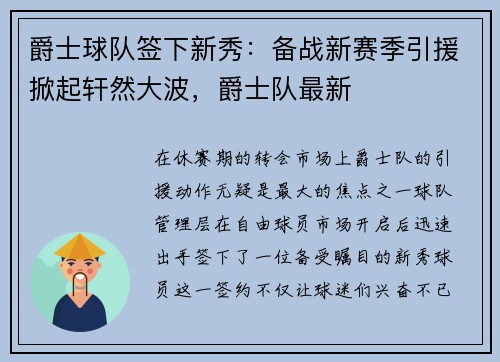 爵士球队签下新秀：备战新赛季引援掀起轩然大波，爵士队最新

在休赛期的转会市场上爵士队的引援动作无疑是最大的焦点之一球队管理层在自由球员市场开启后迅速出手签下了一位备受瞩目的新秀球员这一签约不仅让球迷们兴奋不已